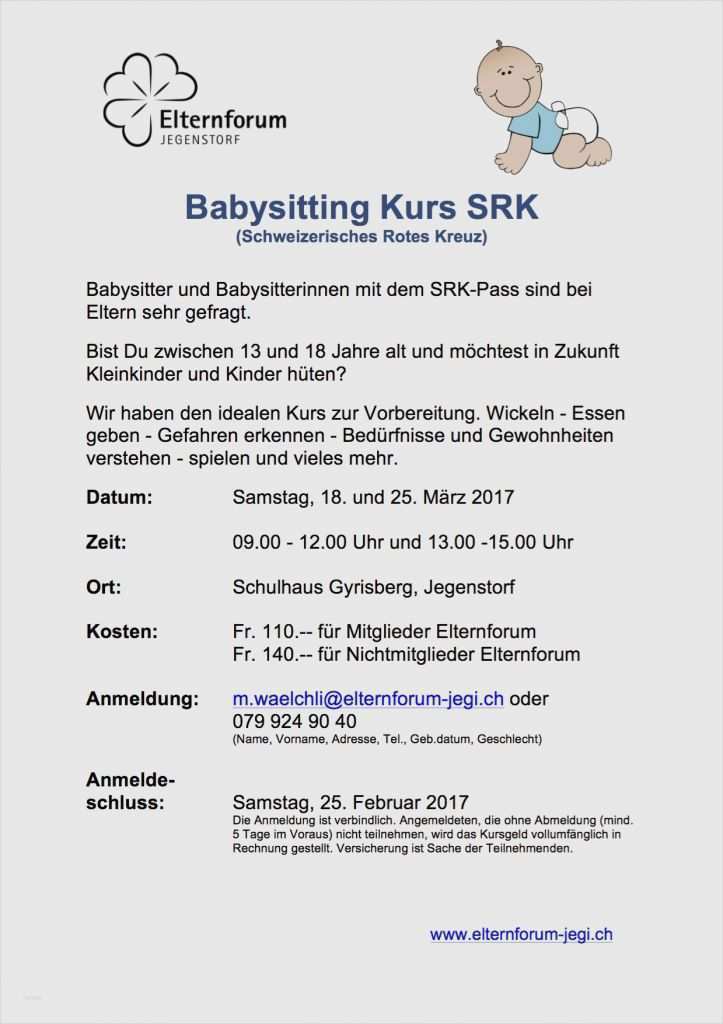 Elternforum
JEGENSTORF

Babysitting Kurs SRK
(Schweizerisches Rotes Kreuz)

Babysitter und Babysitterinnen mit dem SRK-Pass sind bei Eltern sehr gefragt.

Bist Du zwischen 13 und 18 Jahre alt und möchtest in Zukunft Kleinkinder und Kinder hüten?

Wir haben den idealen Kurs zur Vorbereitung. Wickeln - Essen geben - Gefahren erkennen - Bedürfnisse und Gewohnheiten verstehen - spielen und vieles mehr.

Datum: Samstag, 18. und 25. März 2017

Zeit: 09.00 - 12.00 Uhr und 13.00 -15.00 Uhr

Ort: Schulhaus Gyrisberg, Jegenstorf

Kosten: Fr. 110.-- für Mitglieder Elternforum
Fr. 140.-- für Nichtmitglieder Elternforum

Anmeldung: m.waelchli@elternforum-jegi.ch oder
079 924 90 40
(Name, Vorname, Adresse, Tel., Geb.datum, Geschlecht)

Anmeldeschluss: Samstag, 25. Februar 2017
Die Anmeldung ist verbindlich. Angemeldeten, die ohne Abmeldung (mind. 5 Tage im Voraus) nicht teilnehmen, wird das Kursgeld vollumfänglich in Rechnung gestellt. Versicherung ist Sache der Teilnehmenden.

www.elternforum-jegi.ch